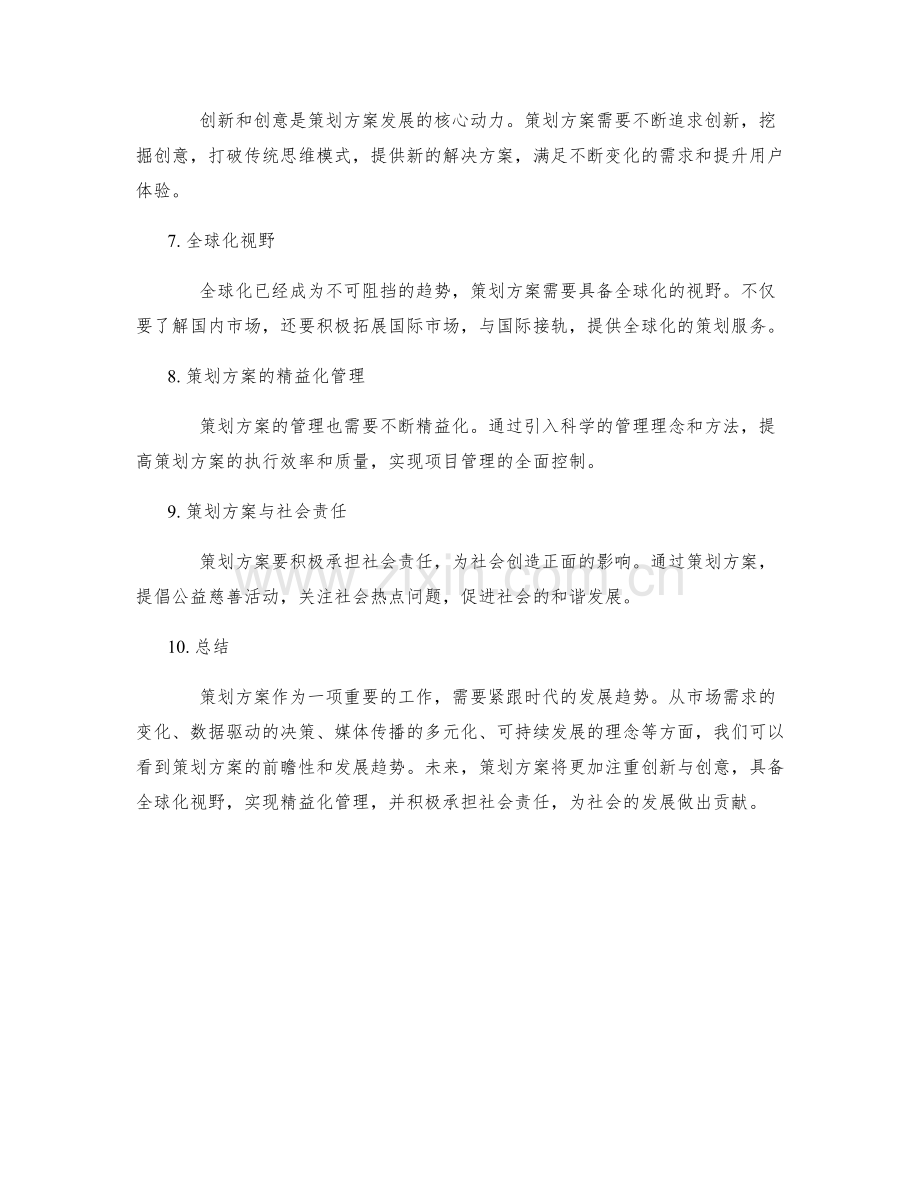 创新和创意是策划方案发展的核心动力。策划方案需要不断追求创新，挖掘创意，打破传统思维模式，提供新的解决方案，满足不断变化的需求和提升用户体验。

7.全球化视野

全球化已经成为不可阻挡的趋势，策划方案需要具备全球化的视野。不仅要了解国内市场，还要积极拓展国际市场，与国际接轨，提供全球化的策划服务。

8.策划方案的精益化管理

策划方案的管理也需要不断精益化。通过引入科学的管理理念和方法，提高策划方案的执行效率和质量，实现项目管理的全面控制。

9.策划方案与社会责任

策划方案要积极承担社会责任，为社会创造正面的影响。通过策划方案，提倡公益慈善活动，关注社会热点问题，促进社会的和谐发展。

10.总结

策划方案作为一项重要的工作，需要紧跟时代的发展趋势。从市场需求的变化、数据驱动的决策、媒体传播的多元化、可持续发展的理念等方面，我们可以看到策划方案的前瞻性和发展趋势。未来，策划方案将更加注重创新与创意，具备全球化视野，实现精益化管理，并积极承担社会责任，为社会的发展做出贡献。

www.zixin.com.cn